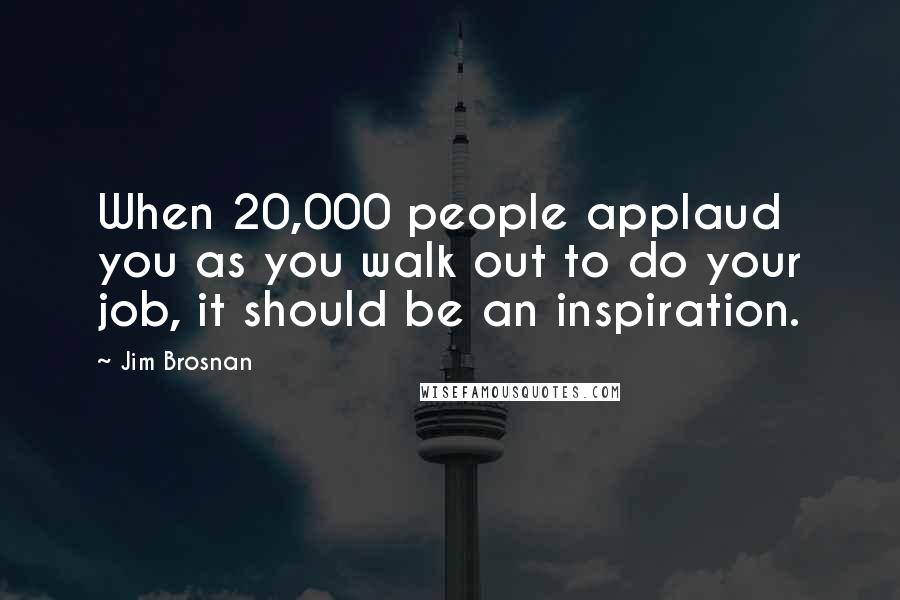 When 20,000 people applaud you as you walk out to do your job, it should be an inspiration.

~ Jim Brosnan

WISEFAMOUSQUOTES.COM